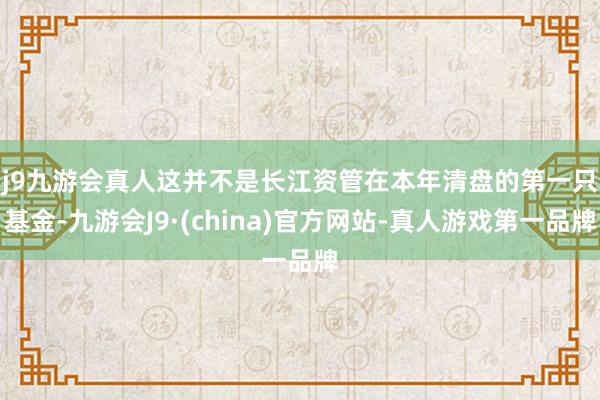 j9九游会真人这并不是长江资管在本年清盘的第一只基金-九游会J9·(china)官方网站-真人游戏第一品牌一品牌